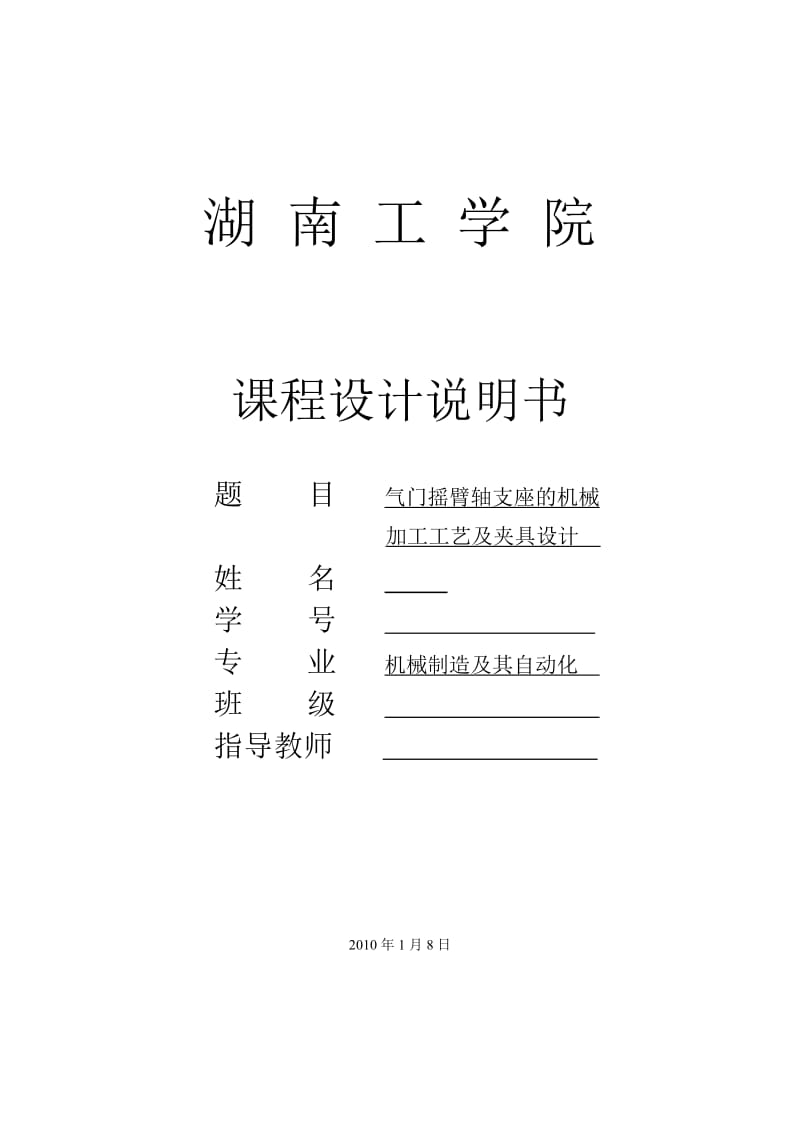 湖 南 工 学 院

课程设计说明书

题 目 气门摇臂轴支座的机械加工工艺及夹具设计

姓 名

学 号

专 业 机械制造及其自动化

班 级

指导教师

2010 年 1 月 8 日